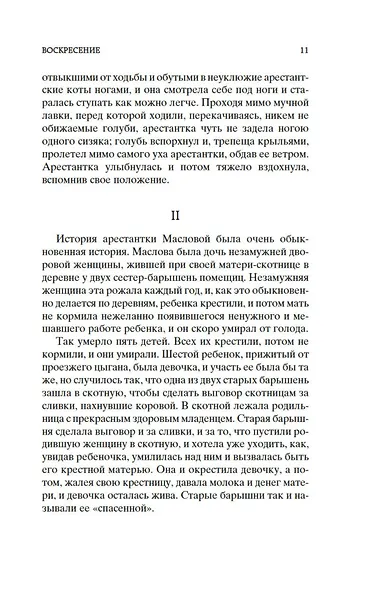 ВОСКРЕСЕНИЕ 11

отвыкшими от ходьбы и обутыми в неуклюжие арестантские коты ногами, и она смотрела себе под ноги и старалась ступать как можно легче. Проходя мимо мучной лавки, перед которой ходили, перекачиваясь, никем не обижаемые голуби, арестантка чуть не задела ногою одного сизяка; голубь вспорхнул и, трепеща крыльями, пролетел мимо самого уха арестантки, обдав ее ветром. Арестантка улыбнулась и потом тяжело вздохнула, вспомнив свое положение.

II

История арестантки Масловой была очень обыкновенная история. Маслова была дочь незамужней дворовой женщины, жившей при своей матери-скотнице в деревне у двух сестер-барышень помещиц. Незамужняя женщина эта рожала каждый год, и, как это обыкновенно делается по деревням, ребенка крестили, и потом мать не кормила нежеланно появившегося ненужного и мешавшего работе ребенка, и он скоро умирал от голода.

Так умерло пять детей. Всех их крестили, потом не кормили, и они умирали. Шестой ребенок, прижитый от проезжего цыгана, была девочка, и участь ее была бы та же, но случилось так, что одна из двух старых барышень зашла в скотную, чтобы сделать выговор скотницам за сливки, пахнувшие коровой. В скотной лежала родильница с прекрасным здоровым младенцем. Старая барышня сделала выговор и за сливки, и за то, что пустили родившую женщину в скотную, и хотела уже уходить, как, увидав ребеночка, умилилась над ним и вызвалась быть его крестной матерью. Она и окрестила девочку, а потом, жалея свою крестницу, давала молока и денег матери, и девочка осталась жива. Старые барышни так и называли ее «спасенной».